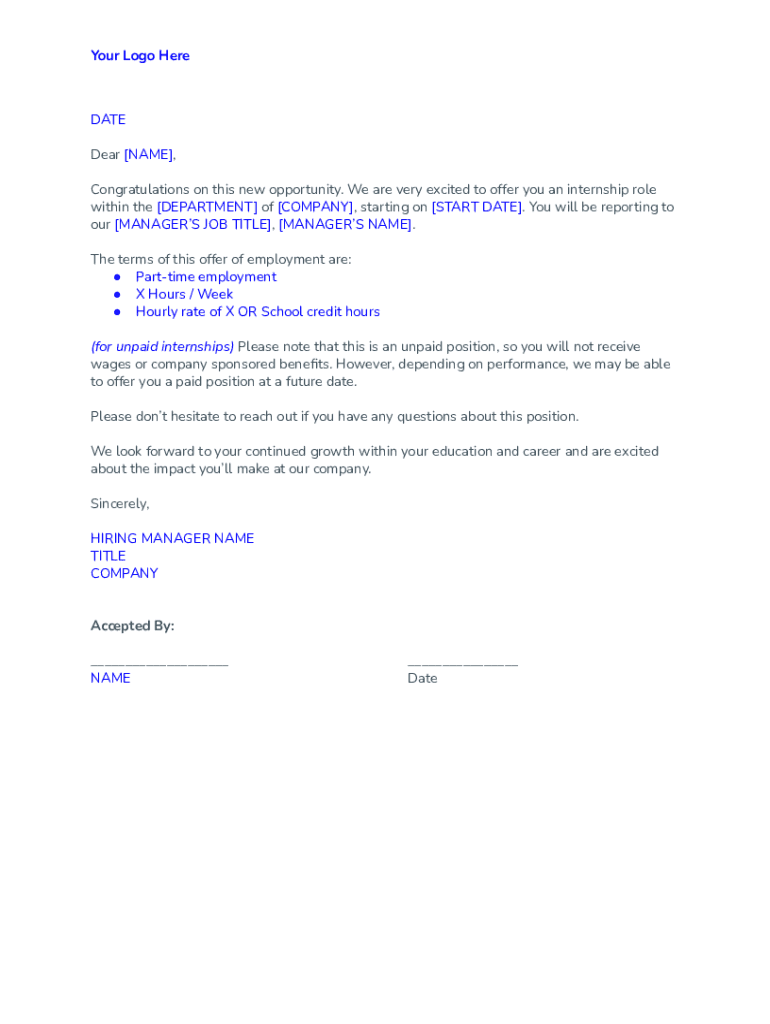 Your Logo Here

DATE

Dear [NAME],

Congratulations on this new opportunity. We are very excited to offer you an internship role within the [DEPARTMENT] of [COMPANY], starting on [START DATE]. You will be reporting to our [MANAGER'S JOB TITLE], [MANAGER'S NAME].

The terms of this offer of employment are:
● Part-time employment
● X Hours / Week
● Hourly rate of X OR School credit hours

(for unpaid internships) Please note that this is an unpaid position, so you will not receive wages or company sponsored benefits. However, depending on performance, we may be able to offer you a paid position at a future date.

Please don't hesitate to reach out if you have any questions about this position.

We look forward to your continued growth within your education and career and are excited about the impact you'll make at our company.

Sincerely,

HIRING MANAGER NAME
TITLE
COMPANY

Accepted By:

____________________
NAME

________________
Date